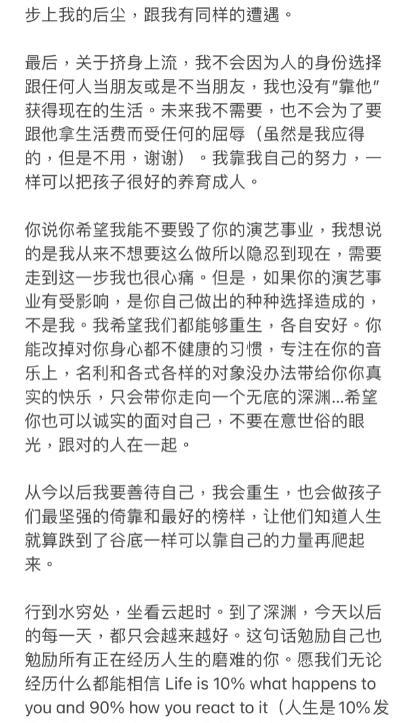 步上我的后尘，跟我有同样的遭遇。

最后，关于挤身上流，我不会因为人的身份选择跟任何人当朋友或是不当朋友，我也没有"靠他"获得现在的生活。未来我不需要，也不会为了要跟他拿生活费而受任何的屈辱（虽然是我应得的，但是不用，谢谢）。我靠我自己的努力，一样可以把孩子很好的养育成人。

你说你希望我能不要毁了你的演艺事业，我想说的是我从来不想要这么做所以隐忍到现在，需要走到这一步我也很心痛。但是，如果你的演艺事业有受影响，是你自己做出的种种选择造成的，不是我。我希望我们都能够重生，各自安好。你能改掉对你身心都不健康的习惯，专注在你的音乐上，名利和各式各样的对象没办法带给你你真实的快乐，只会带你走向一个无底的深渊...希望你也可以诚实的面对自己，不要在意世俗的眼光，跟对的人在一起。

从今以后我要善待自己，我会重生，也会做孩子们最坚强的倚靠和最好的榜样，让他们知道人生就算跌到了谷底一样可以靠自己的力量再爬起来。

行到水穷处，坐看云起时。到了深渊，今天以后的每一天，都只会越来越好。这句话勉励自己也勉励所有正在经历人生的磨难的你。愿我们无论经历什么都能相信 Life is 10% what happens to you and 90% how you react to it（人生是10%发